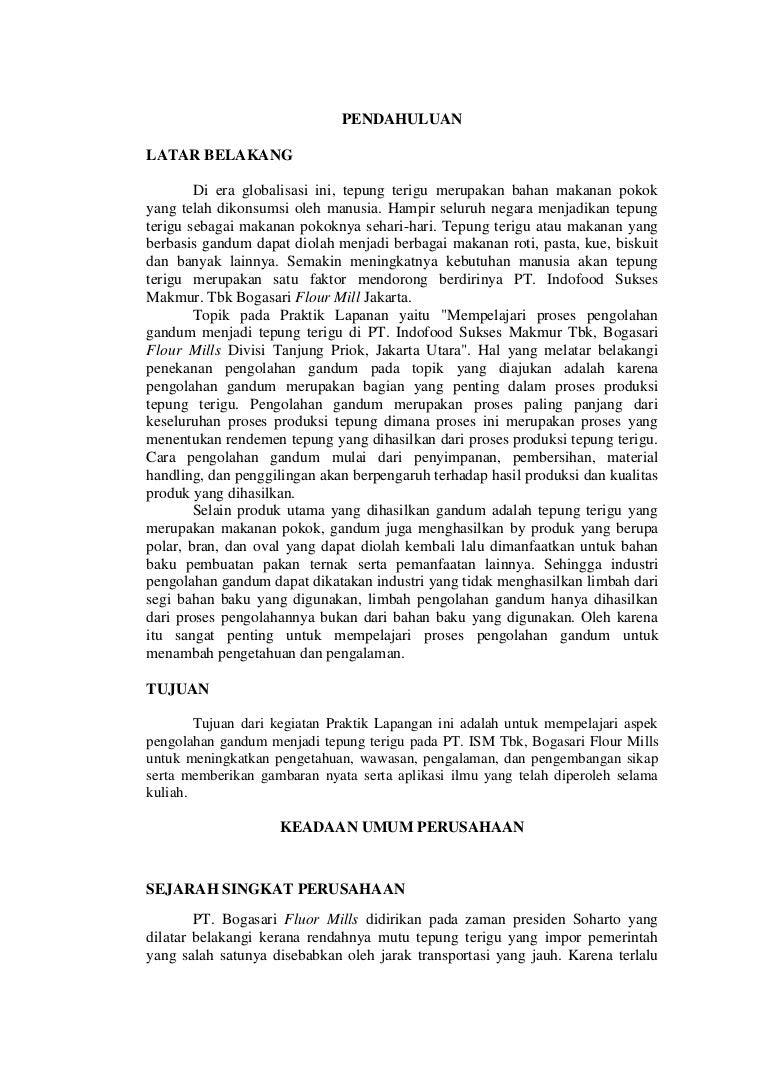 PENDAHULUAN

LATAR BELAKANG

Di era globalisasi ini, tepung terigu merupakan bahan makanan pokok yang telah dikonsumsi oleh manusia. Hampir seluruh negara menjadikan tepung terigu sebagai makanan pokoknya sehari-hari. Tepung terigu atau makanan yang berbasis gandum dapat diolah menjadi berbagai makanan roti, pasta, kue, biskuit dan banyak lainnya. Semakin meningkatnya kebutuhan manusia akan tepung terigu merupakan satu faktor mendorong berdirinya PT. Indofood Sukses Makmur. Tbk Bogasari Flour Mill Jakarta.

Topik pada Praktik Lapanan yaitu "Mempelajari proses pengolahan gandum menjadi tepung terigu di PT. Indofood Sukses Makmur Tbk, Bogasari Flour Mills Divisi Tanjung Priok, Jakarta Utara". Hal yang melatar belakangi penekanan pengolahan gandum pada topik yang diajukan adalah karena pengolahan gandum merupakan bagian yang penting dalam proses produksi tepung terigu. Pengolahan gandum merupakan proses paling panjang dari keseluruhan proses produksi tepung dimana proses ini merupakan proses yang menentukan rendemen tepung yang dihasilkan dari proses produksi tepung terigu. Cara pengolahan gandum mulai dari penyimpanan, pembersihan, material handling, dan penggilingan akan berpengaruh terhadap hasil produksi dan kualitas produk yang dihasilkan.

Selain produk utama yang dihasilkan gandum adalah tepung terigu yang merupakan makanan pokok, gandum juga menghasilkan by produk yang berupa polar, bran, dan oval yang dapat diolah kembali lalu dimanfaatkan untuk bahan baku pembuatan pakan ternak serta pemanfaatan lainnya. Sehingga industri pengolahan gandum dapat dikatakan industri yang tidak menghasilkan limbah dari segi bahan baku yang digunakan, limbah pengolahan gandum hanya dihasilkan dari proses pengolahannya bukan dari bahan baku yang digunakan. Oleh karena itu sangat penting untuk mempelajari proses pengolahan gandum untuk menambah pengetahuan dan pengalaman.

TUJUAN

Tujuan dari kegiatan Praktik Lapangan ini adalah untuk mempelajari aspek pengolahan gandum menjadi tepung terigu pada PT. ISM Tbk, Bogasari Flour Mills untuk meningkatkan pengetahuan, wawasan, pengalaman, dan pengembangan sikap serta memberikan gambaran nyata serta aplikasi ilmu yang telah diperoleh selama kuliah.

KEADAAN UMUM PERUSAHAAN

SEJARAH SINGKAT PERUSAHAAN

PT. Bogasari Fluor Mills didirikan pada zaman presiden Soharto yang dilatar belakangi kerana rendahnya mutu tepung terigu yang impor pemerintah yang salah satunya disebabkan oleh jarak transportasi yang jauh. Karena terlalu